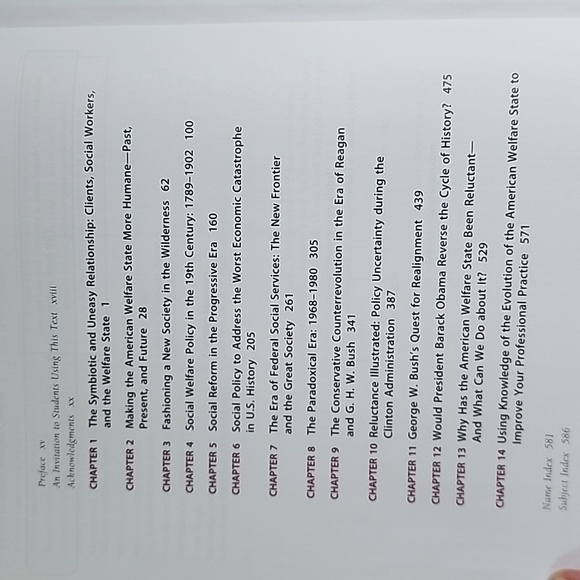 Preface xv

An Invitation to Students Using This Text xviii

Acknowledgments xx

CHAPTER 1 The Symbiotic and Uneasy Relationship: Clients, Social Workers, and the Welfare State 1

CHAPTER 2 Making the American Welfare State More Humane—Past, Present, and Future 28

CHAPTER 3 Fashioning a New Society in the Wilderness 62

CHAPTER 4 Social Welfare Policy in the 19th Century: 1789–1902 100

CHAPTER 5 Social Reform in the Progressive Era 160

CHAPTER 6 Social Policy to Address the Worst Economic Catastrophe in U.S. History 205

CHAPTER 7 The Era of Federal Social Services: The New Frontier and the Great Society 261

CHAPTER 8 The Paradoxical Era: 1968–1980 305

CHAPTER 9 The Conservative Counterrevolution in the Era of Reagan and G. H. W. Bush 341

CHAPTER 10 Reluctance Illustrated: Policy Uncertainty during the Clinton Administration 387

CHAPTER 11 George W. Bush's Quest for Realignment 439

CHAPTER 12 Would President Barack Obama Reverse the Cycle of History? 475

CHAPTER 13 Why Has the American Welfare State Been Reluctant—And What Can We Do about It? 529

CHAPTER 14 Using Knowledge of the Evolution of the American Welfare State to Improve Your Professional Practice 571

Name Index 581

Subject Index 586